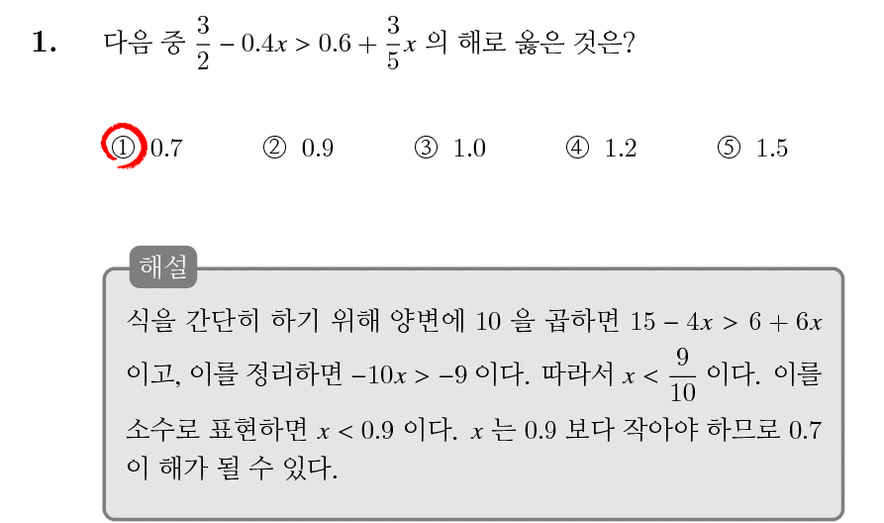 1. 다음 중 $\frac{3}{2} - 0.4x > 0.6 + \frac{3}{5}x$ 의 해로 옳은 것은?

① 0.7 ② 0.9 ③ 1.0 ④ 1.2 ⑤ 1.5

해설

식을 간단히 하기 위해 양변에 10 을 곱하면 $15 - 4x > 6 + 6x$ 이고, 이를 정리하면 $-10x > -9$ 이다. 따라서 $x < \frac{9}{10}$ 이다. 이를 소수로 표현하면 $x < 0.9$ 이다. $x$ 는 0.9 보다 작아야 하므로 0.7 이 해가 될 수 있다.